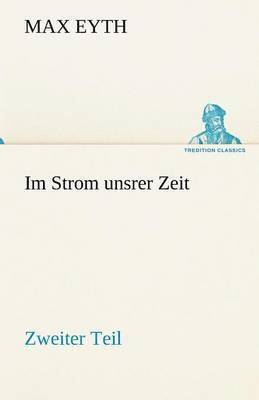 MAX EYTH

TREDITION CLASSICS

Im Strom unsrer Zeit

Zweiter Teil